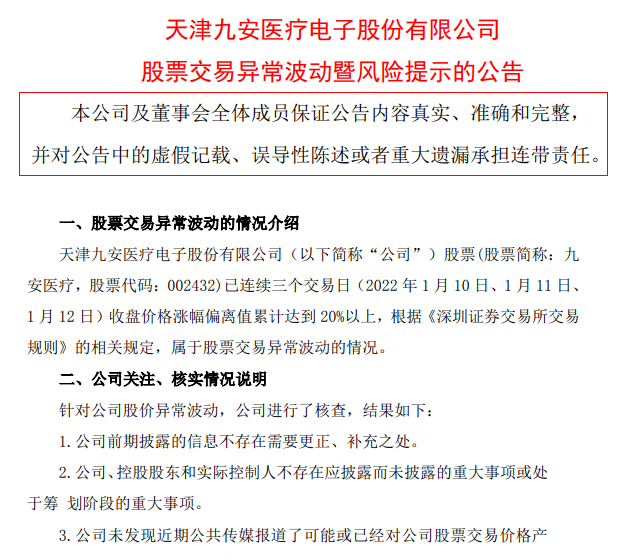 天津九安医疗电子股份有限公司

股票交易异常波动暨风险提示的公告

本公司及董事会全体成员保证公告内容真实、准确和完整，并对公告中的虚假记载、误导性陈述或者重大遗漏承担连带责任。

一、股票交易异常波动的情况介绍

天津九安医疗电子股份有限公司（以下简称“公司”）股票(股票简称：九安医疗，股票代码：002432)已连续三个交易日（2022 年 1 月 10 日、1 月 11 日、1 月 12 日）收盘价格涨幅偏离值累计达到 20%以上，根据《深圳证券交易所交易规则》的相关规定，属于股票交易异常波动的情况。

二、公司关注、核实情况说明

针对公司股价异常波动，公司进行了核查，结果如下：

1. 公司前期披露的信息不存在需要更正、补充之处。

2. 公司、控股股东和实际控制人不存在应披露而未披露的重大事项或处于筹 划阶段的重大事项。

3. 公司未发现近期公共传媒报道了可能或已经对公司股票交易价格产